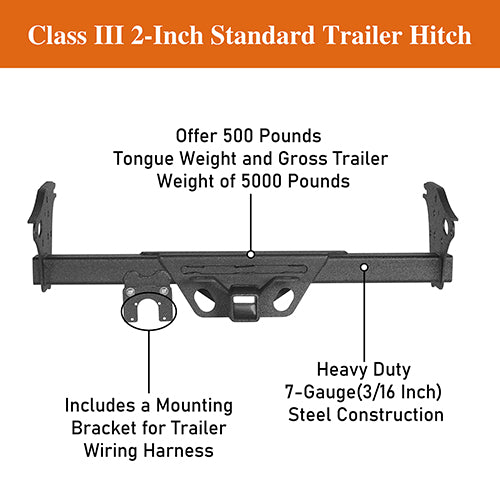 Class III 2-Inch Standard Trailer Hitch

Offer 500 Pounds
Tongue Weight and Gross Trailer
Weight of 5000 Pounds

Includes a Mounting
Bracket for Trailer
Wiring Harness

Heavy Duty
7-Gauge(3/16 Inch)
Steel Construction